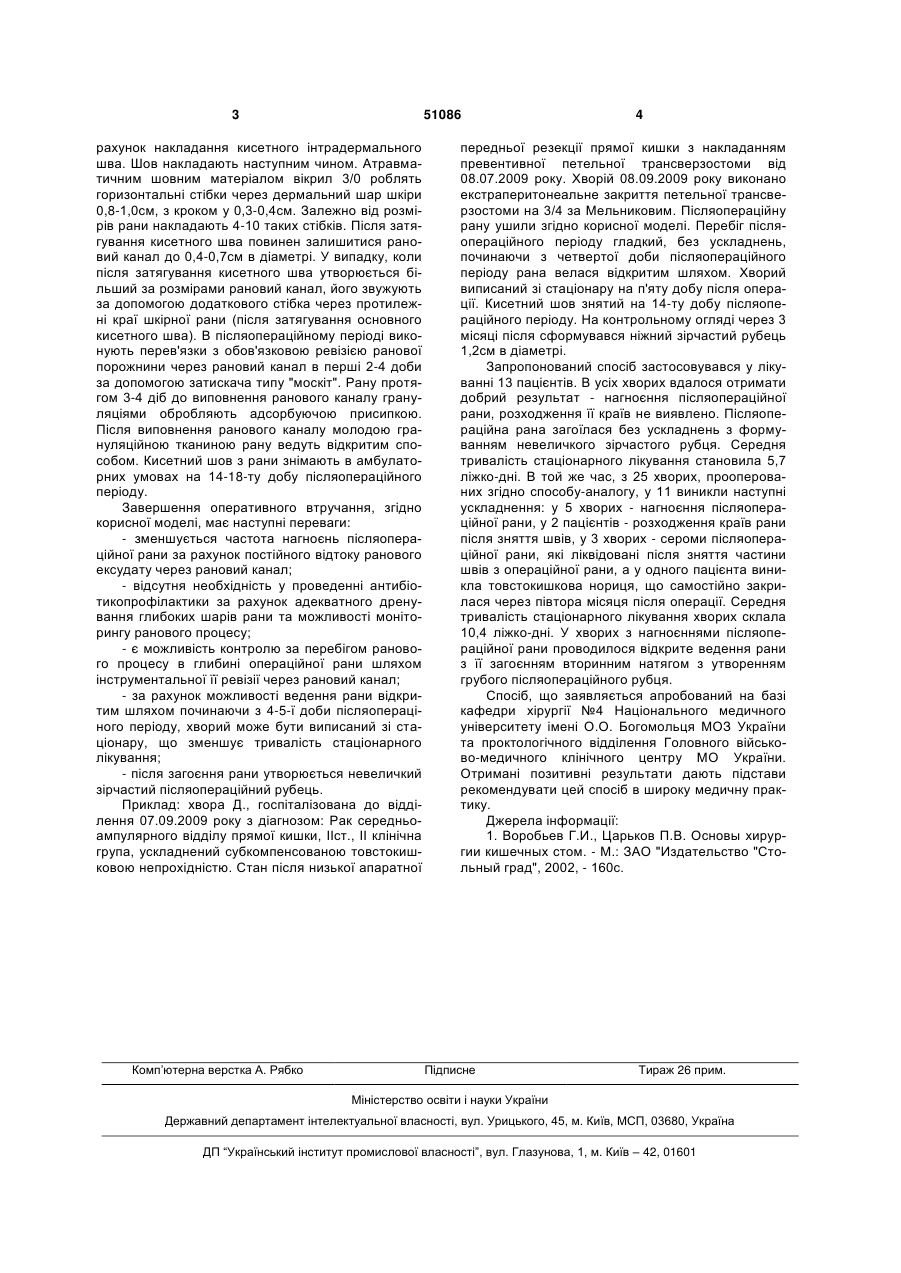 3 51086 4

рахунок накладання кисетного інтрадермального шва. Шов накладають наступним чином. Атравматичним шовним матеріалом вікрил 3/0 роблять горизонтальні стібки через дермальний шар шкіри 0,8-1,0см, з кроком у 0,3-0,4см. Залежно від розмірів рани накладають 4-10 таких стібків. Після затягування кисетного шва повинен залишитися рановий канал до 0,4-0,7см в діаметрі. У випадку, коли після затягування кисетного шва утворюється більший за розмірами рановий канал, його звужують за допомогою додаткового стібка через протилежні краї шкірної рани (після затягування основного кисетного шва). В післяопераційному періоді виконують перев'язки з обов'язковою ревізією ранової порожнини через рановий канал в перші 2-4 доби за допомогою затискача типу "москіт". Рану протягом 3-4 діб до виповнення ранового каналу грануляціями обробляють адсорбуючою присипкою. Після виповнення ранового каналу молодою грануляційною тканиною рану ведуть відкритим способом. Кисетний шов з рани знімають в амбулаторних умовах на 14-18-ту добу післяопераційного періоду.

Завершення оперативного втручання, згідно корисної моделі, має наступні переваги:

- зменшується частота нагноєнь післяопераційної рани за рахунок постійного відтоку ранового ексудату через рановий канал;

- відсутня необхідність у проведенні антибіотикопрофілактики за рахунок адекватного дренування глибоких шарів рани та можливості моніторингу ранового процесу;

- є можливість контролю за перебігом ранового процесу в глибині операційної рани шляхом інструментальної її ревізії через рановий канал;

- за рахунок можливості ведення рани відкритим шляхом починаючи з 4-5-ї доби післяопераційного періоду, хворий може бути виписаний зі стаціонару, що зменшує тривалість стаціонарного лікування;

- після загоєння рани утворюється невеличкий зірчастий післяопераційний рубець.

Приклад: хвора Д., госпіталізована до відділення 07.09.2009 року з діагнозом: Рак середньоампулярного відділу прямої кишки, IIст., II клінічна група, ускладнений субкомпенсованою товстокишковою непрохідністю. Стан після низької апаратної передньої резекції прямої кишки з накладанням превентивної петельної трансверзостоми від 08.07.2009 року. Хворій 08.09.2009 року виконано екстраперитонеальне закриття петельної трансверзостоми на 3/4 за Мельниковим. Післяопераційну рану ушили згідно корисної моделі. Перебіг післяопераційного періоду гладкий, без ускладнень, починаючи з четвертої доби післяопераційного періоду рана велася відкритим шляхом. Хворий виписаний зі стаціонару на п'яту добу після операції. Кисетний шов знятий на 14-ту добу післяопераційного періоду. На контрольному огляді через 3 місяці після сформувався ніжний зірчастий рубець 1,2см в діаметрі.

Запропонований спосіб застосовувався у лікуванні 13 пацієнтів. В усіх хворих вдалося отримати добрий результат - нагноєння післяопераційної рани, розходження її країв не виявлено. Післяопераційна рана загоїлася без ускладнень з формуванням невеличкого зірчастого рубця. Середня тривалість стаціонарного лікування становила 5,7 ліжко-дні. В той же час, з 25 хворих, прооперованих згідно способу-аналогу, у 11 виникли наступні ускладнення: у 5 хворих - нагноєння післяопераційної рани, у 2 пацієнтів - розходження країв рани після зняття швів, у 3 хворих - сероми післяопераційної рани, які ліквідовані після зняття частини швів з операційної рани, а у одного пацієнта виникла товстокишкова нориця, що самостійно закрилася через півтора місяця після операції. Середня тривалість стаціонарного лікування хворих склала 10,4 ліжко-дні. У хворих з нагноєннями післяопераційної рани проводилося відкрите ведення рани з її загоєнням вторинним натягом з утворенням грубого післяопераційного рубця.

Спосіб, що заявляється апробований на базі кафедри хірургії №4 Національного медичного університету імені О.О. Богомольця МОЗ України та проктологічного відділення Головного військово-медичного клінічного центру МО України. Отримані позитивні результати дають підстави рекомендувати цей спосіб в широку медичну практику.

Джерела інформації:

1. Воробьев Г.И., Царьков П.В. Основы хирургии кишечных стом. - М.: ЗАО "Издательство "Стольный град", 2002, - 160с.

Комп'ютерна верстка А. Рябко Підписне Тираж 26 прим.

Міністерство освіти і науки України

Державний департамент інтелектуальної власності, вул. Урицького, 45, м. Київ, МСП, 03680, Україна

ДП "Український інститут промислової власності", вул. Глазунова, 1, м. Київ – 42, 01601